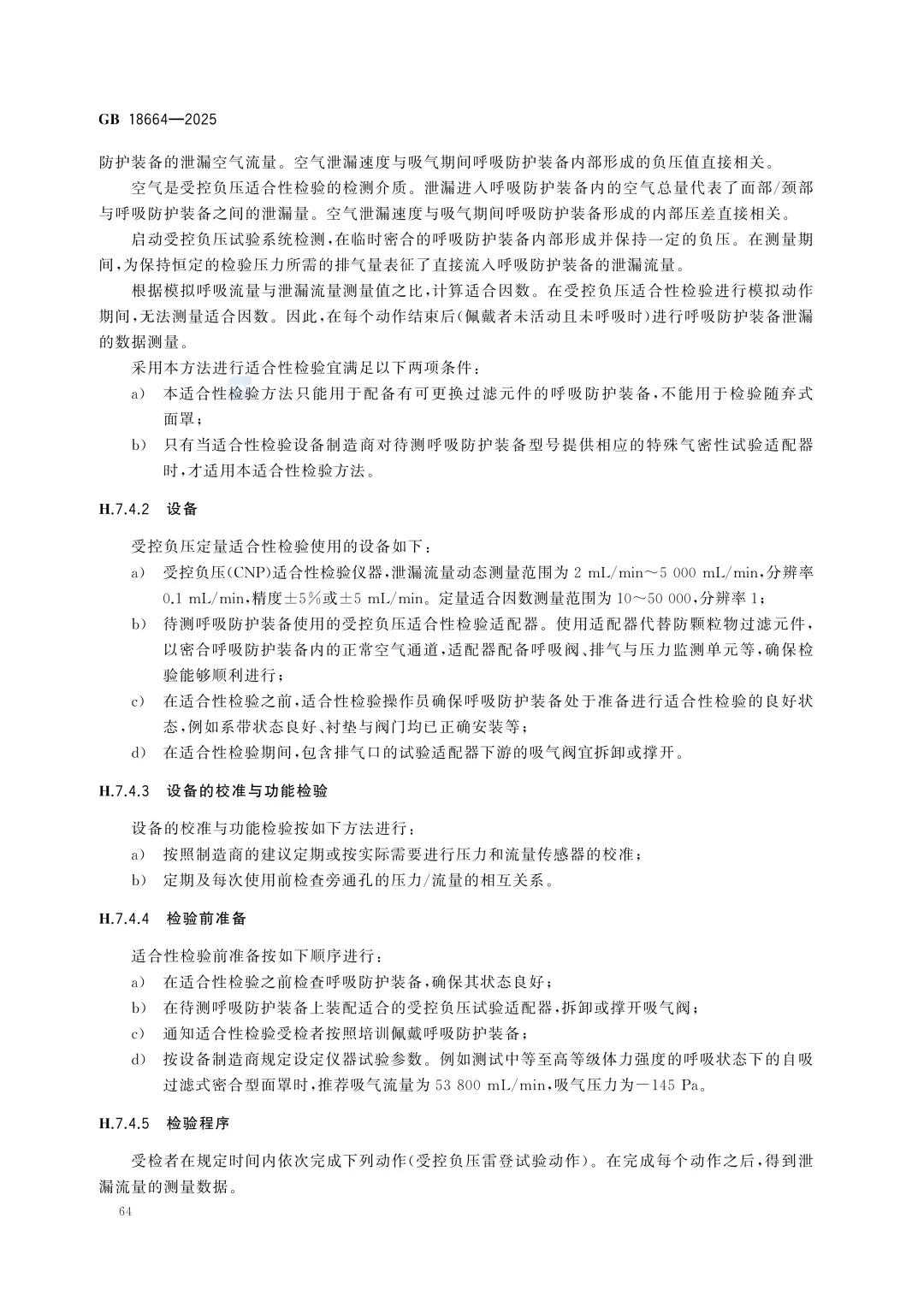 GB 18664—2025

防护装备的泄漏空气流量。空气泄漏速度与吸气期间呼吸防护装备内部形成的负压值直接相关。

空气是受控负压适合性检验的检测介质。泄漏进入呼吸防护装备内的空气总量代表了面部/颈部与呼吸防护装备之间的泄漏量。空气泄漏速度与吸气期间呼吸防护装备形成的内部压差直接相关。

启动受控负压试验系统检测，在临时密合的呼吸防护装备内部形成并保持一定的负压。在测量期间，为保持恒定的检验压力所需的排气量表征了直接流入呼吸防护装备的泄漏流量。

根据模拟呼吸流量与泄漏流量测量值之比，计算适合因数。在受控负压适合性检验进行模拟动作期间，无法测量适合因数。因此，在每个动作结束后(佩戴者未活动且未呼吸时)进行呼吸防护装备泄漏的数据测量。

采用本方法进行适合性检验宜满足以下两项条件：

a) 本适合性检验方法只能用于配备有可更换过滤元件的呼吸防护装备，不能用于检验随弃式面罩；

b) 只有当适合性检验设备制造商对待测呼吸防护装备型号提供相应的特殊气密性试验适配器时，才适用本适合性检验方法。

H.7.4.2 设备

受控负压定量适合性检验使用的设备如下：

a) 受控负压(CNP)适合性检验仪器，泄漏流量动态测量范围为 2 mL/min～5 000 mL/min，分辨率 0.1 mL/min，精度±5%或±5 mL/min。定量适合因数测量范围为 10～50 000，分辨率 1；

b) 待测呼吸防护装备使用的受控负压适合性检验适配器。使用适配器代替防颗粒物过滤元件，以密合呼吸防护装备内的正常空气通道，适配器配备呼吸阀、排气与压力监测单元等，确保检验能够顺利进行；

c) 在适合性检验之前，适合性检验操作员确保呼吸防护装备处于准备进行适合性检验的良好状态，例如系带状态良好、衬垫与阀门均已正确安装等；

d) 在适合性检验期间，包含排气口的试验适配器下游的吸气阀宜拆卸或撑开。

H.7.4.3 设备的校准与功能检验

设备的校准与功能检验按如下方法进行：

a) 按照制造商的建议定期或按实际需要进行压力和流量传感器的校准；

b) 定期及每次使用前检查旁通孔的压力/流量的相互关系。

H.7.4.4 检验前准备

适合性检验前准备按如下顺序进行：

a) 在适合性检验之前检查呼吸防护装备，确保其状态良好；

b) 在待测呼吸防护装备上装配适合的受控负压试验适配器，拆卸或撑开吸气阀；

c) 通知适合性检验受检者按照培训佩戴呼吸防护装备；

d) 按设备制造商规定设定仪器试验参数。例如测试中等至高等级体力强度的呼吸状态下的自吸过滤式密合型面罩时，推荐吸气流量为 53 800 mL/min，吸气压力为－145 Pa。

H.7.4.5 检验程序

受检者在规定时间内依次完成下列动作(受控负压雷登试验动作)。在完成每个动作之后，得到泄漏流量的测量数据。

64